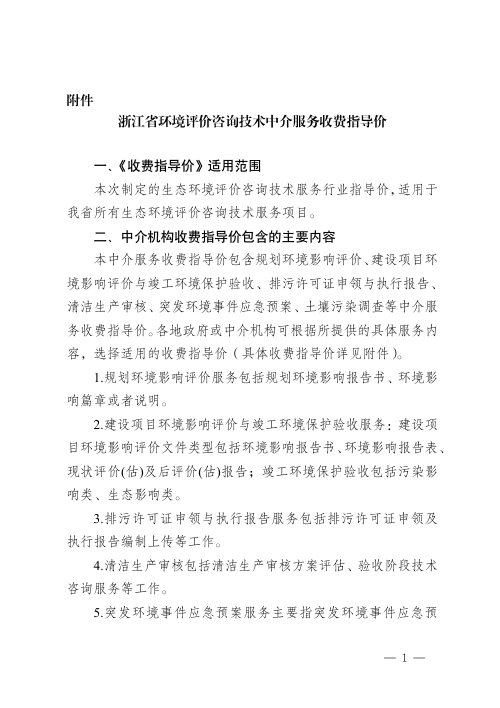 附件

浙江省环境评价咨询技术中介服务收费指导价

一、《收费指导价》适用范围

本次制定的生态环境评价咨询技术服务行业指导价，适用于我省所有生态环境评价咨询技术服务项目。

二、中介机构收费指导价包含的主要内容

本中介服务收费指导价包含规划环境影响评价、建设项目环境影响评价与竣工环境保护验收、排污许可证申领与执行报告、清洁生产审核、突发环境事件应急预案、土壤污染调查等中介服务收费指导价。各地政府或中介机构可根据所提供的具体服务内容，选择适用的收费指导价（具体收费指导价详见附件）。

1.规划环境影响评价服务包括规划环境影响报告书、环境影响篇章或者说明。

2.建设项目环境影响评价与竣工环境保护验收服务：建设项目环境影响评价文件类型包括环境影响报告书、环境影响报告表、现状评价(估)及后评价(估)报告；竣工环境保护验收包括污染影响类、生态影响类。

3.排污许可证申领与执行报告服务包括排污许可证申领及执行报告编制上传等工作。

4.清洁生产审核包括清洁生产审核方案评估、验收阶段技术咨询服务等工作。

5.突发环境事件应急预案服务主要指突发环境事件应急预

— 1 —